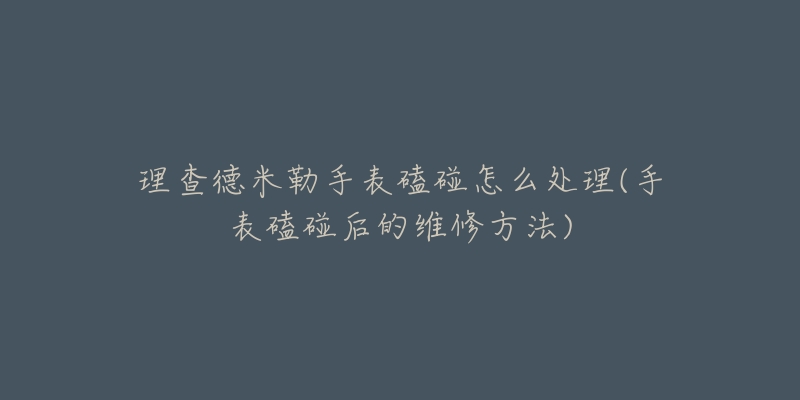 理查德米勒手表磕碰怎么处理(手表磕碰后的维修方法)